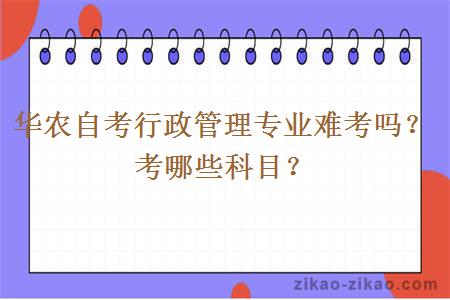 华农自考行政管理专业难考吗？考哪些科目？

zikao-zikao.com